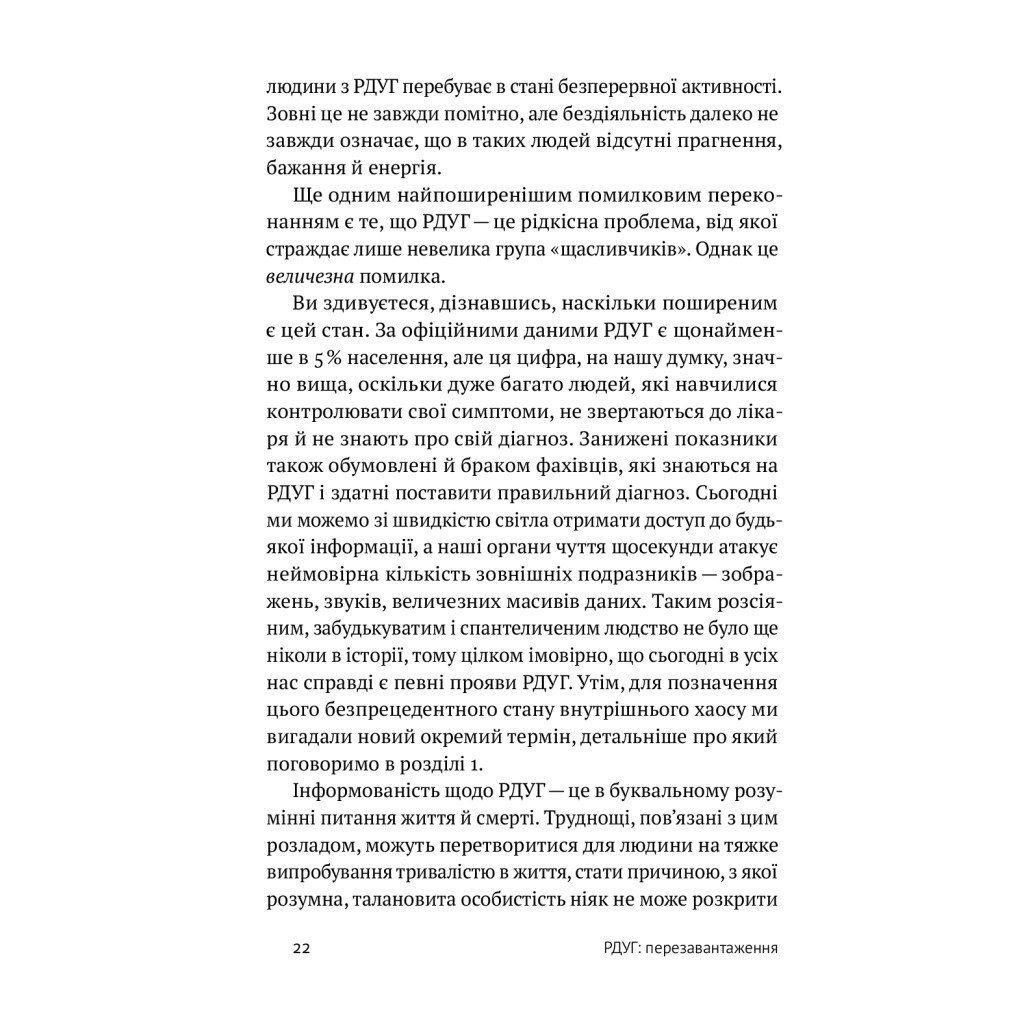 людини з РДУГ перебуває в стані безперервної активності. Зовні це не завжди помітно, але бездіяльність далеко не завжди означає, що в таких людей відсутні прагнення, бажання й енергія.

Ще одним найпоширенішим помилковим переконанням є те, що РДУГ — це рідкісна проблема, від якої страждає лише невелика група «щасливчиків». Однак це величезна помилка.

Ви здивуєтеся, дізнавшись, наскільки поширеним є цей стан. За офіційними даними РДУГ є щонайменше в 5 % населення, але ця цифра, на нашу думку, значно вища, оскільки дуже багато людей, які навчилися контролювати свої симптоми, не звертаються до лікаря й не знають про свій діагноз. Занижені показники також обумовлені й браком фахівців, які знаються на РДУГ і здатні поставити правильний діагноз. Сьогодні ми можемо зі швидкістю світла отримати доступ до будь-якої інформації, а наші органи чуття щосекунди атакує неймовірна кількість зовнішніх подразників — зображень, звуків, величезних масивів даних. Таким розсіяним, забудькуватим і спантеличеним людство не було ще ніколи в історії, тому цілком імовірно, що сьогодні в усіх нас справді є певні прояви РДУГ. Утім, для позначення цього безпрецедентного стану внутрішнього хаосу ми вигадали новий окремий термін, детальніше про який поговоримо в розділі 1.

Інформованість щодо РДУГ — це в буквальному розумінні питання життя й смерті. Труднощі, пов'язані з цим розладом, можуть перетворитися для людини на тяжке випробування тривалістю в життя, стати причиною, з якої розумна, талановита особистість ніяк не може розкрити

22 РДУГ: перезавантаження